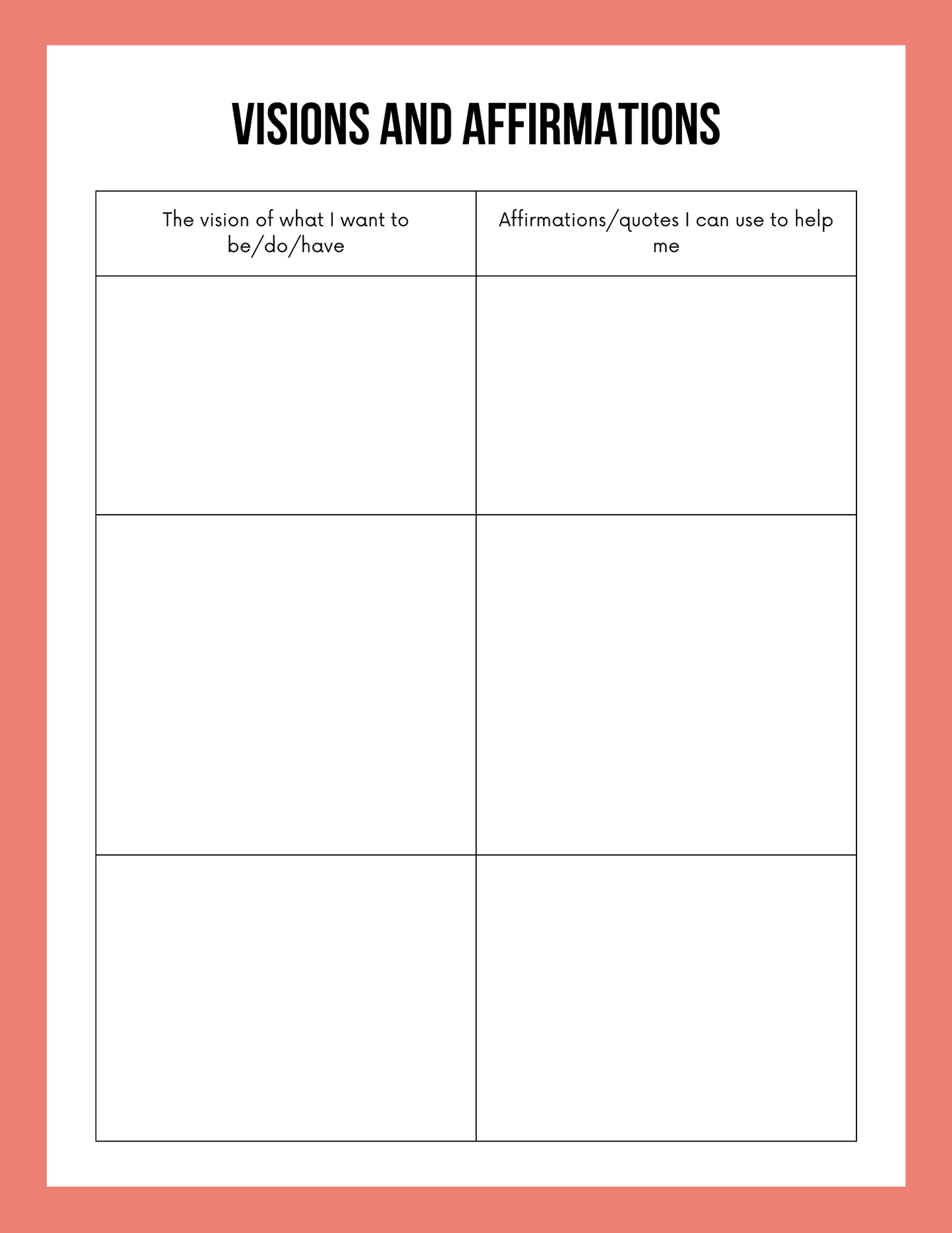 VISIONS AND AFFIRMATIONS

| The vision of what I want to be/do/have | Affirmations/quotes I can use to help me |
|---|---|
| | |
| | |
| | |